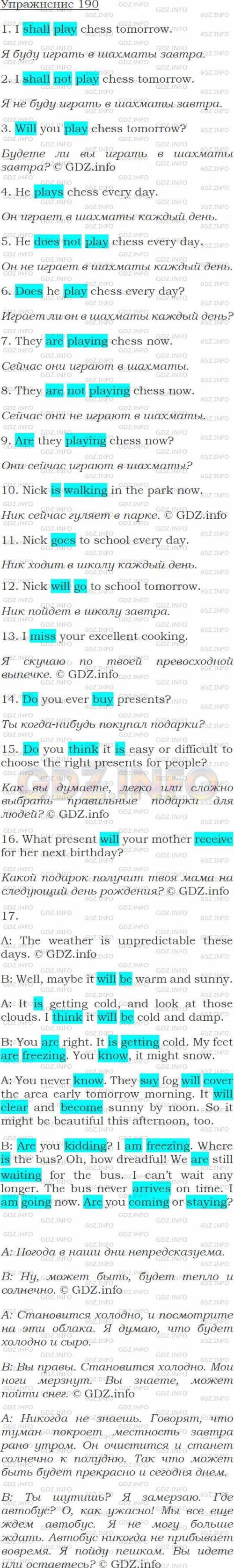 Упражнение 190

1. I shall play chess tomorrow.

Я буду играть в шахматы завтра.

2. I shall not play chess tomorrow.

Я не буду играть в шахматы завтра.

3. Will you play chess tomorrow?

Будете ли вы играть в шахматы завтра? © GDZ.info

4. He plays chess every day.

Он играет в шахматы каждый день.

5. He does not play chess every day.

Он не играет в шахматы каждый день.

6. Does he play chess every day?

Играет ли он в шахматы каждый день?

7. They are playing chess now.

Сейчас они играют в шахматы.

8. They are not playing chess now.

Сейчас они не играют в шахматы.

9. Are they playing chess now?

Они сейчас играют в шахматы?

10. Nick is walking in the park now.

Ник сейчас гуляет в парке. © GDZ.info

11. Nick goes to school every day.

Ник ходит в школу каждый день.

12. Nick will go to school tomorrow.

Ник пойдет в школу завтра.

13. I miss your excellent cooking.

Я скучаю по твоей превосходной выпечке. © GDZ.info

14. Do you ever buy presents?

Ты когда-нибудь покупал подарки?

15. Do you think it is easy or difficult to choose the right presents for people?

Как вы думаете, легко или сложно выбрать правильные подарки для людей? © GDZ.info

16. What present will your mother receive for her next birthday?

Какой подарок получит твоя мама на следующий день рождения? © GDZ.info

17.

A: The weather is unpredictable these days. © GDZ.info

B: Well, maybe it will be warm and sunny.

A: It is getting cold, and look at those clouds. I think it will be cold and damp.

B: You are right. It is getting cold. My feet are freezing. You know, it might snow.

A: You never know. They say fog will cover the area early tomorrow morning. It will clear and become sunny by noon. So it might be beautiful this afternoon, too.

B: Are you kidding? I am freezing. Where is the bus? Oh, how dreadful! We are still waiting for the bus. I can't wait any longer. The bus never arrives on time. I am going now. Are you coming or staying?

A: Погода в наши дни непредсказуема.

B: Ну, может быть, будет тепло и солнечно. © GDZ.info

A: Становится холодно, и посмотрите на эти облака. Я думаю, что будет холодно и сыро.

B: Вы правы. Становится холодно. Мои ноги мерзнут. Вы знаете, может пойти снег. © GDZ.info

A: Никогда не знаешь. Говорят, что туман покроет местность завтра рано утром. Он очистится и станет солнечно к полудню. Так что может быть будет прекрасно и сегодня днем.

B: Ты шутишь? Я замерзаю. Где автобус? О, как ужасно! Мы все еще ждем автобус. Я не могу больше ждать. Автобус никогда не прибывает вовремя. Я пойду пешком. Вы идете или остаетесь? © GDZ.info